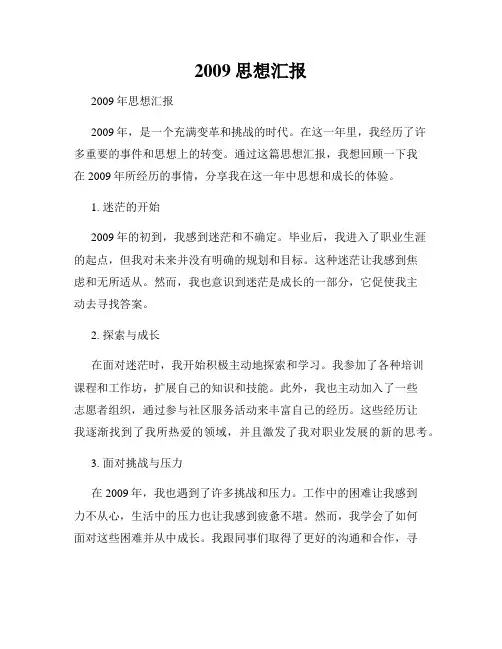 2009 思想汇报

2009 年思想汇报

2009 年，是一个充满变革和挑战的时代。在这一年里，我经历了许多重要的事件和思想上的转变。通过这篇思想汇报，我想回顾一下我在 2009 年所经历的事情，分享我在这一年中思想和成长的体验。

1. 迷茫的开始

2009 年的初到，我感到迷茫和不确定。毕业后，我进入了职业生涯的起点，但我对未来并没有明确的规划和目标。这种迷茫让我感到焦虑和无所适从。然而，我也意识到迷茫是成长的一部分，它促使我主动去寻找答案。

2. 探索与成长

在面对迷茫时，我开始积极主动地探索和学习。我参加了各种培训课程和工作坊，扩展自己的知识和技能。此外，我也主动加入了一些志愿者组织，通过参与社区服务活动来丰富自己的经历。这些经历让我逐渐找到了我所热爱的领域，并且激发了我对职业发展的新的思考。

3. 面对挑战与压力

在 2009 年，我也遇到了许多挑战和压力。工作中的困难让我感到力不从心，生活中的压力也让我感到疲惫不堪。然而，我学会了如何面对这些困难并从中成长。我跟同事们取得了更好的沟通和合作，寻